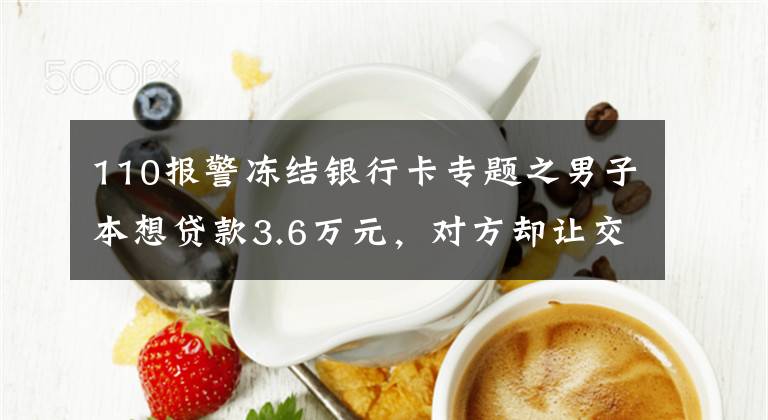 500px

110报警冻结银行卡专题之男子本想贷款3.6万元，对方却让交